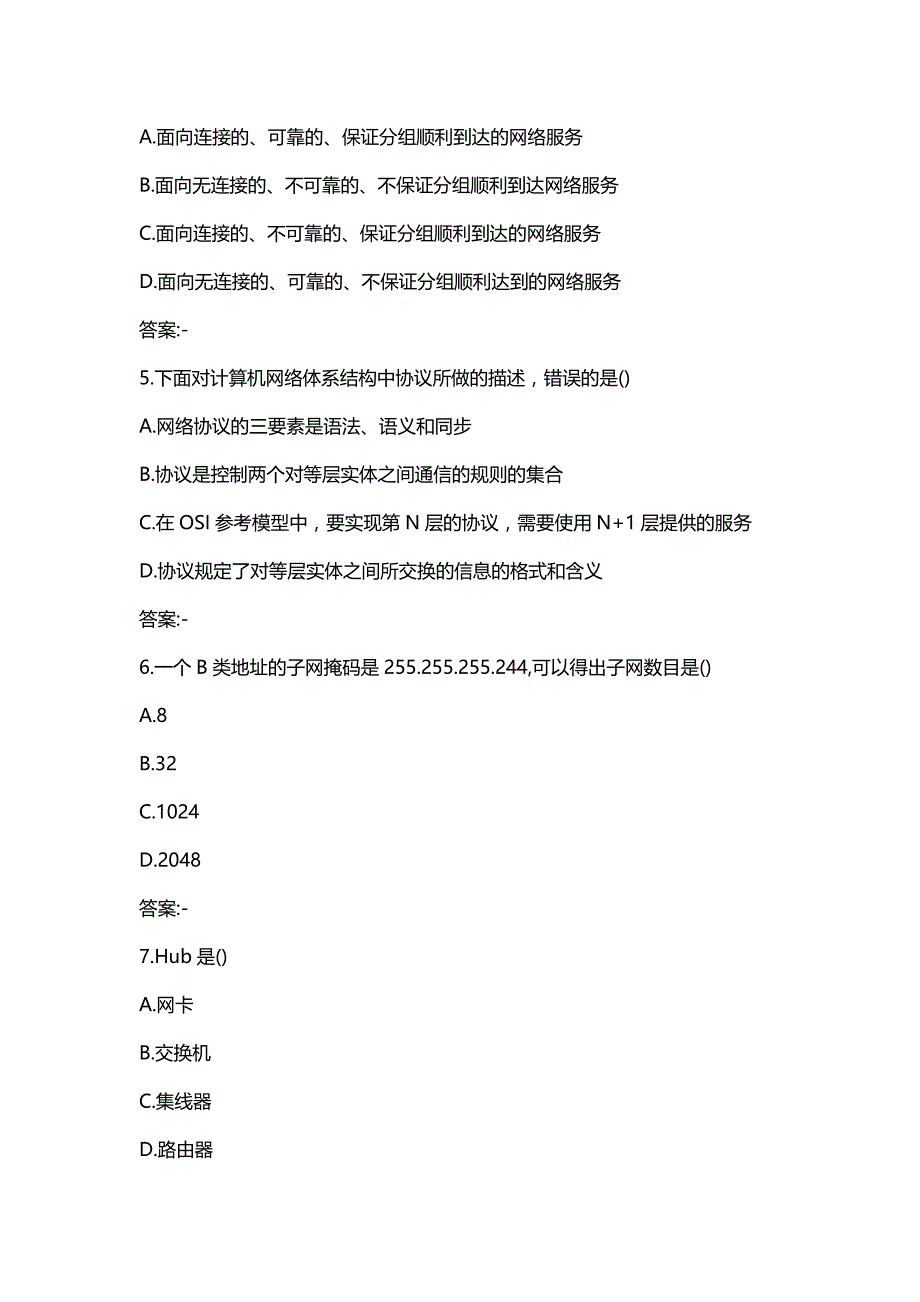 A.面向连接的、可靠的、保证分组顺利到达的网络服务

B.面向无连接的、不可靠的、不保证分组顺利到达网络服务

C.面向连接的、不可靠的、保证分组顺利到达的网络服务

D.面向无连接的、可靠的、不保证分组顺利达到的网络服务

答案:-

5.下面对计算机网络体系结构中协议所做的描述，错误的是()

A.网络协议的三要素是语法、语义和同步

B.协议是控制两个对等层实体之间通信的规则的集合

C.在 OSI 参考模型中，要实现第 N 层的协议，需要使用 N+1 层提供的服务

D.协议规定了对等层实体之间所交换的信息的格式和含义

答案:-

6.一个 B 类地址的子网掩码是 255.255.255.244,可以得出子网数目是()

A.8

B.32

C.1024

D.2048

答案:-

7.Hub 是()

A.网卡

B.交换机

C.集线器

D.路由器